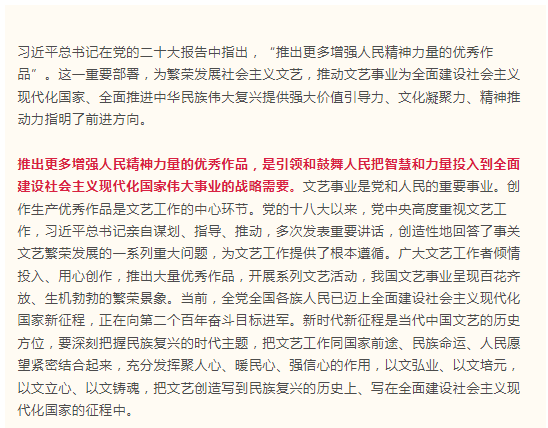 习近平总书记在党的二十大报告中指出，“推出更多增强人民精神力量的优秀作品”。这一重要部署，为繁荣发展社会主义文艺，推动文艺事业为全面建设社会主义现代化国家、全面推进中华民族伟大复兴提供强大价值引导力、文化凝聚力、精神推动力指明了前进方向。

推出更多增强人民精神力量的优秀作品，是引领和鼓舞人民把智慧和力量投入到全面建设社会主义现代化国家伟大事业的战略需要。文艺事业是党和人民的重要事业。创作生产优秀作品是文艺工作的中心环节。党的十八大以来，党中央高度重视文艺工作，习近平总书记亲自谋划、指导、推动，多次发表重要讲话，创造性地回答了事关文艺繁荣发展的一系列重大问题，为文艺工作提供了根本遵循。广大文艺工作者倾情投入、用心创作，推出大量优秀作品，开展系列文艺活动，我国文艺事业呈现百花齐放、生机勃勃的繁荣景象。当前，全党全国各族人民已迈上全面建设社会主义现代化国家新征程，正在向第二个百年奋斗目标进军。新时代新征程是当代中国文艺的历史方位，要深刻把握民族复兴的时代主题，把文艺工作同国家前途、民族命运、人民愿望紧密结合起来，充分发挥聚人心、暖民心、强信心的作用，以文弘业、以文培元，以文立心、以文铸魂，把文艺创造写到民族复兴的历史上、写在全面建设社会主义现代化国家的征程中。